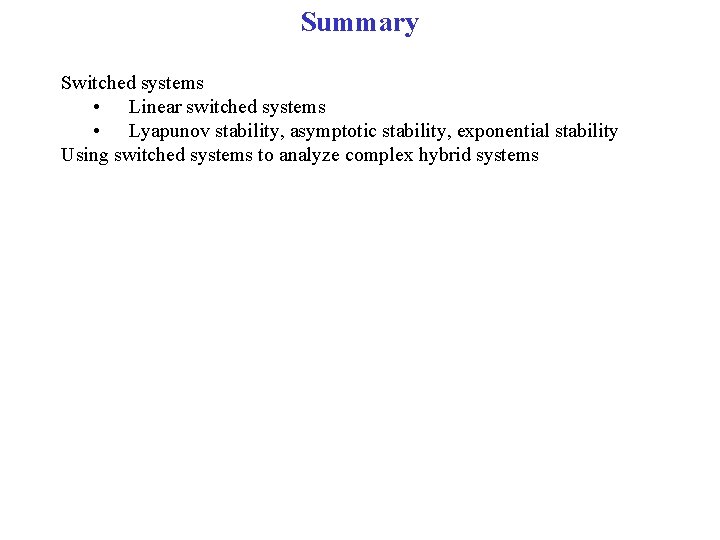 Summary

Switched systems
• Linear switched systems
• Lyapunov stability, asymptotic stability, exponential stability
Using switched systems to analyze complex hybrid systems